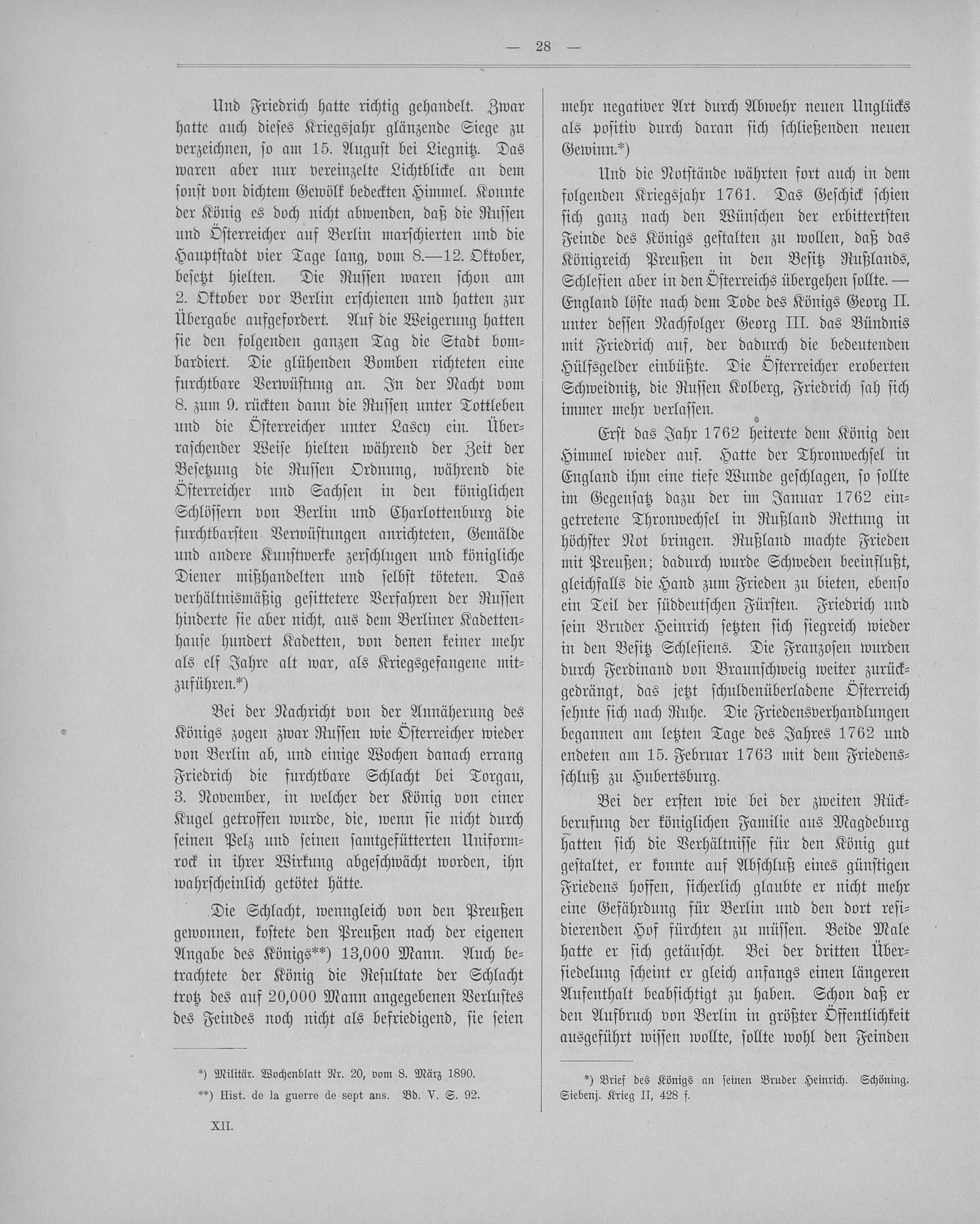 — 28 —

Und Friedrich hatte richtig gehandelt. Zwar hatte auch dieses Kriegsjahr glänzende Siege zu verzeichnen, so am 15. August bei Liegnitz. Das waren aber nur vereinzelte Lichtblicke an dem sonst von dichtem Gewölk bedeckten Himmel. Konnte der König es doch nicht abwenden, daß die Russen und Österreicher auf Berlin marschierten und die Hauptstadt vier Tage lang, vom 8.—12. Oktober, besetzt hielten. Die Russen waren schon am 2. Oktober vor Berlin erschienen und hatten zur Übergabe aufgefordert. Auf die Weigerung hatten sie den folgenden ganzen Tag die Stadt bombardiert. Die glühenden Bomben richteten eine furchtbare Verwüstung an. In der Nacht vom 8. zum 9. rückten dann die Russen unter Tottleben und die Österreicher unter Lascy ein. Überraschender Weise hielten während der Zeit der Besetzung die Russen Ordnung, während die Österreicher und Sachsen in den königlichen Schlössern von Berlin und Charlottenburg die furchtbarsten Verwüstungen anrichteten, Gemälde und andere Kunstwerke zerschlugen und königliche Diener mißhandelten und selbst töteten. Das verhältnismäßig gesittetere Verfahren der Russen hinderte sie aber nicht, aus dem Berliner Kadettenhause hundert Kadetten, von denen keiner mehr als elf Jahre alt war, als Kriegsgefangene mitzuführen.*)

Bei der Nachricht von der Annäherung des Königs zogen zwar Russen wie Österreicher wieder von Berlin ab, und einige Wochen danach errang Friedrich die furchtbare Schlacht bei Torgau, 3. November, in welcher der König von einer Kugel getroffen wurde, die, wenn sie nicht durch seinen Pelz und seinen samtgefütterten Uniformrock in ihrer Wirkung abgeschwächt worden, ihn wahrscheinlich getötet hätte.

Die Schlacht, wenngleich von den Preußen gewonnen, kostete den Preußen nach der eigenen Angabe des Königs**) 13,000 Mann. Auch betrachtete der König die Resultate der Schlacht trotz des auf 20,000 Mann angegebenen Verlustes des Feindes noch nicht als befriedigend, sie seien

*) Militär. Wochenblatt Nr. 20, vom 8. März 1890.
**) Hist. de la guerre de sept ans. Bd. V. S. 92.

XII.

mehr negativer Art durch Abwehr neuen Unglücks als positiv durch daran sich schließenden neuen Gewinn.*)

Und die Notstände währten fort auch in dem folgenden Kriegsjahr 1761. Das Geschick schien sich ganz nach den Wünschen der erbittertsten Feinde des Königs gestalten zu wollen, daß das Königreich Preußen in den Besitz Rußlands, Schlesien aber in den Österreichs übergehen sollte. — England löste nach dem Tode des Königs Georg II. unter dessen Nachfolger Georg III. das Bündnis mit Friedrich auf, der dadurch die bedeutenden Hülfsgelder einbüßte. Die Österreicher eroberten Schweidnitz, die Russen Kolberg, Friedrich sah sich immer mehr verlassen.

Erst das Jahr 1762 heiterte dem König den Himmel wieder auf. Hatte der Thronwechsel in England ihm eine tiefe Wunde geschlagen, so sollte im Gegensatz dazu der im Januar 1762 eingetretene Thronwechsel in Rußland Rettung in höchster Not bringen. Rußland machte Frieden mit Preußen; dadurch wurde Schweden beeinflußt, gleichfalls die Hand zum Frieden zu bieten, ebenso ein Teil der süddeutschen Fürsten. Friedrich und sein Bruder Heinrich setzten sich siegreich wieder in den Besitz Schlesiens. Die Franzosen wurden durch Ferdinand von Braunschweig weiter zurückgedrängt, das jetzt schuldenüberladene Österreich sehnte sich nach Ruhe. Die Friedensverhandlungen begannen am letzten Tage des Jahres 1762 und endeten am 15. Februar 1763 mit dem Friedensschluß zu Hubertsburg.

Bei der ersten wie bei der zweiten Rückberufung der königlichen Familie aus Magdeburg hatten sich die Verhältnisse für den König gut gestaltet, er konnte auf Abschluß eines günstigen Friedens hoffen, sicherlich glaubte er nicht mehr eine Gefährdung für Berlin und den dort residierenden Hof fürchten zu müssen. Beide Male hatte er sich getäuscht. Bei der dritten Übersiedelung scheint er gleich anfangs einen längeren Aufenthalt beabsichtigt zu haben. Schon daß er den Aufbruch von Berlin in größter Öffentlichkeit ausgeführt wissen wollte, sollte wohl den Feinden

*) Brief des Königs an seinen Bruder Heinrich. Schöning. Siebenj. Krieg II, 428 f.